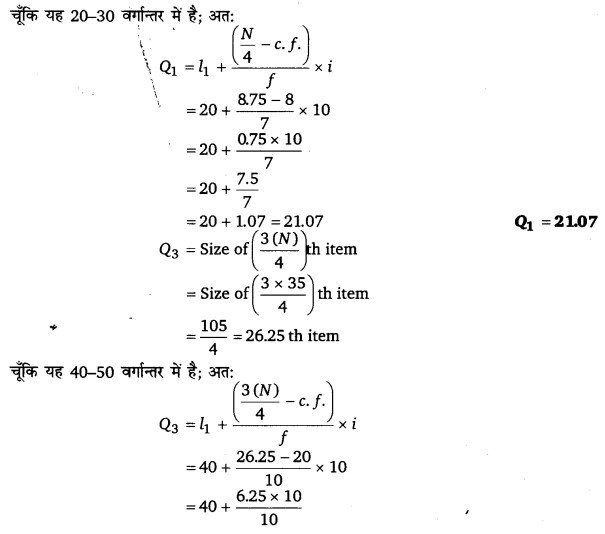 चूँकि यह 20–30 वर्गान्तर में है; अत:

$Q_1 = l_1 + \frac{\left(\frac{N}{4} - c.f.\right)}{f} \times i$

$= 20 + \frac{8.75 - 8}{7} \times 10$

$= 20 + \frac{0.75 \times 10}{7}$

$= 20 + \frac{7.5}{7}$

$= 20 + 1.07 = 21.07$ $Q_1 = 21.07$

$Q_3 = \text{Size of} \left(\frac{3(N)}{4}\right) \text{th item}$

$= \text{Size of} \left(\frac{3 \times 35}{4}\right) \text{th item}$

$= \frac{105}{4} = 26.25 \text{ th item}$

चूँकि यह 40–50 वर्गान्तर में है; अत:

$Q_3 = l_1 + \frac{\left(\frac{3(N)}{4} - c.f.\right)}{f} \times i$

$= 40 + \frac{26.25 - 20}{10} \times 10$

$= 40 + \frac{6.25 \times 10}{10}$